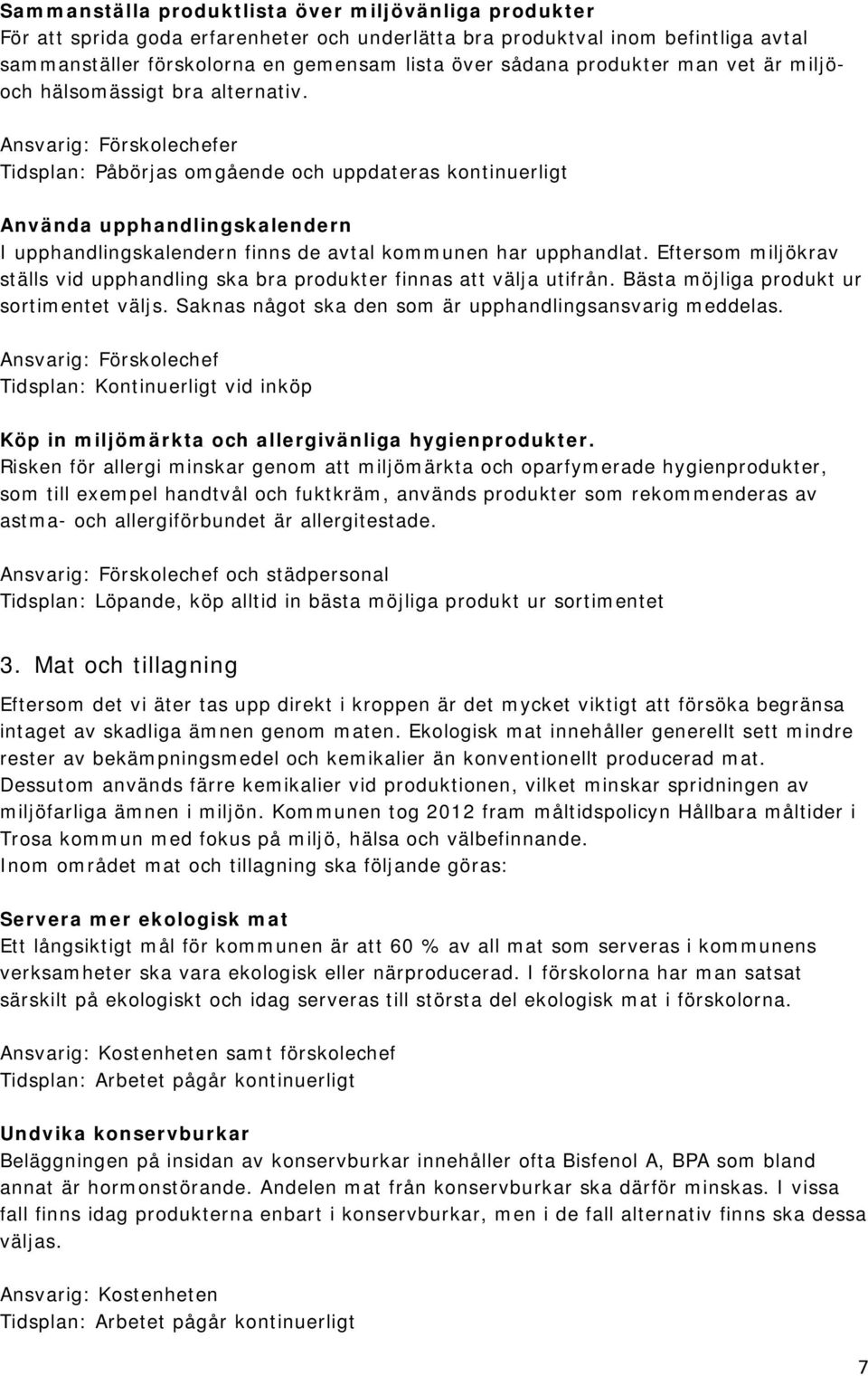 Sammanställa produktlista över miljövänliga produkter
För att sprida goda erfarenheter och underlätta bra produktval inom befintliga avtal sammanställer förskolorna en gemensam lista över sådana produkter man vet är miljö- och hälsomässigt bra alternativ.

Ansvarig: Förskolechefer
Tidsplan: Påbörjas omgående och uppdateras kontinuerligt

Använda upphandlingskalendern
I upphandlingskalendern finns de avtal kommunen har upphandlat. Eftersom miljökrav ställs vid upphandling ska bra produkter finnas att välja utifrån. Bästa möjliga produkt ur sortimentet väljs. Saknas något ska den som är upphandlingsansvarig meddelas.

Ansvarig: Förskolechef
Tidsplan: Kontinuerligt vid inköp

Köp in miljömärkta och allergivänliga hygienprodukter.
Risken för allergi minskar genom att miljömärkta och oparfymerade hygienprodukter, som till exempel handtvål och fuktkräm, används produkter som rekommenderas av astma- och allergiförbundet är allergitestade.

Ansvarig: Förskolechef och städpersonal
Tidsplan: Löpande, köp alltid in bästa möjliga produkt ur sortimentet

3. Mat och tillagning

Eftersom det vi äter tas upp direkt i kroppen är det mycket viktigt att försöka begränsa intaget av skadliga ämnen genom maten. Ekologisk mat innehåller generellt sett mindre rester av bekämpningsmedel och kemikalier än konventionellt producerad mat. Dessutom används färre kemikalier vid produktionen, vilket minskar spridningen av miljöfarliga ämnen i miljön. Kommunen tog 2012 fram måltidspolicyn Hållbara måltider i Trosa kommun med fokus på miljö, hälsa och välbefinnande.
Inom området mat och tillagning ska följande göras:

Servera mer ekologisk mat
Ett långsiktigt mål för kommunen är att 60 % av all mat som serveras i kommunens verksamheter ska vara ekologisk eller närproducerad. I förskolorna har man satsat särskilt på ekologiskt och idag serveras till största del ekologisk mat i förskolorna.

Ansvarig: Kostenheten samt förskolechef
Tidsplan: Arbetet pågår kontinuerligt

Undvika konservburkar
Beläggningen på insidan av konservburkar innehåller ofta Bisfenol A, BPA som bland annat är hormonstörande. Andelen mat från konservburkar ska därför minskas. I vissa fall finns idag produkterna enbart i konservburkar, men i de fall alternativ finns ska dessa väljas.

Ansvarig: Kostenheten
Tidsplan: Arbetet pågår kontinuerligt

7